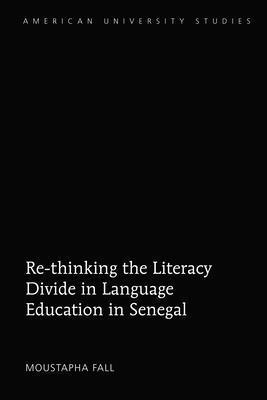 AMERICAN UNIVERSITY STUDIES

Re-thinking the Literacy Divide in Language Education in Senegal

MOUSTAPHA FALL